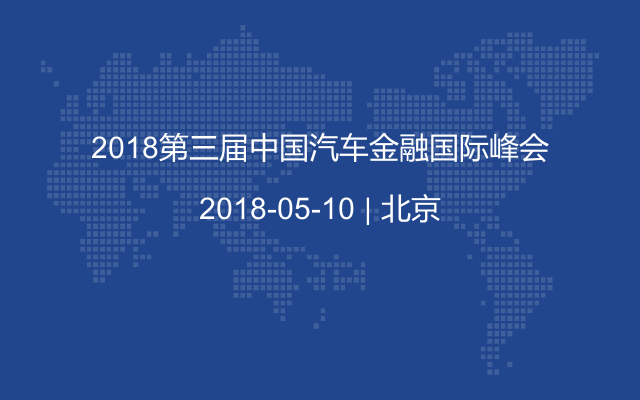 2018第三届中国汽车金融国际峰会

2018-05-10 | 北京